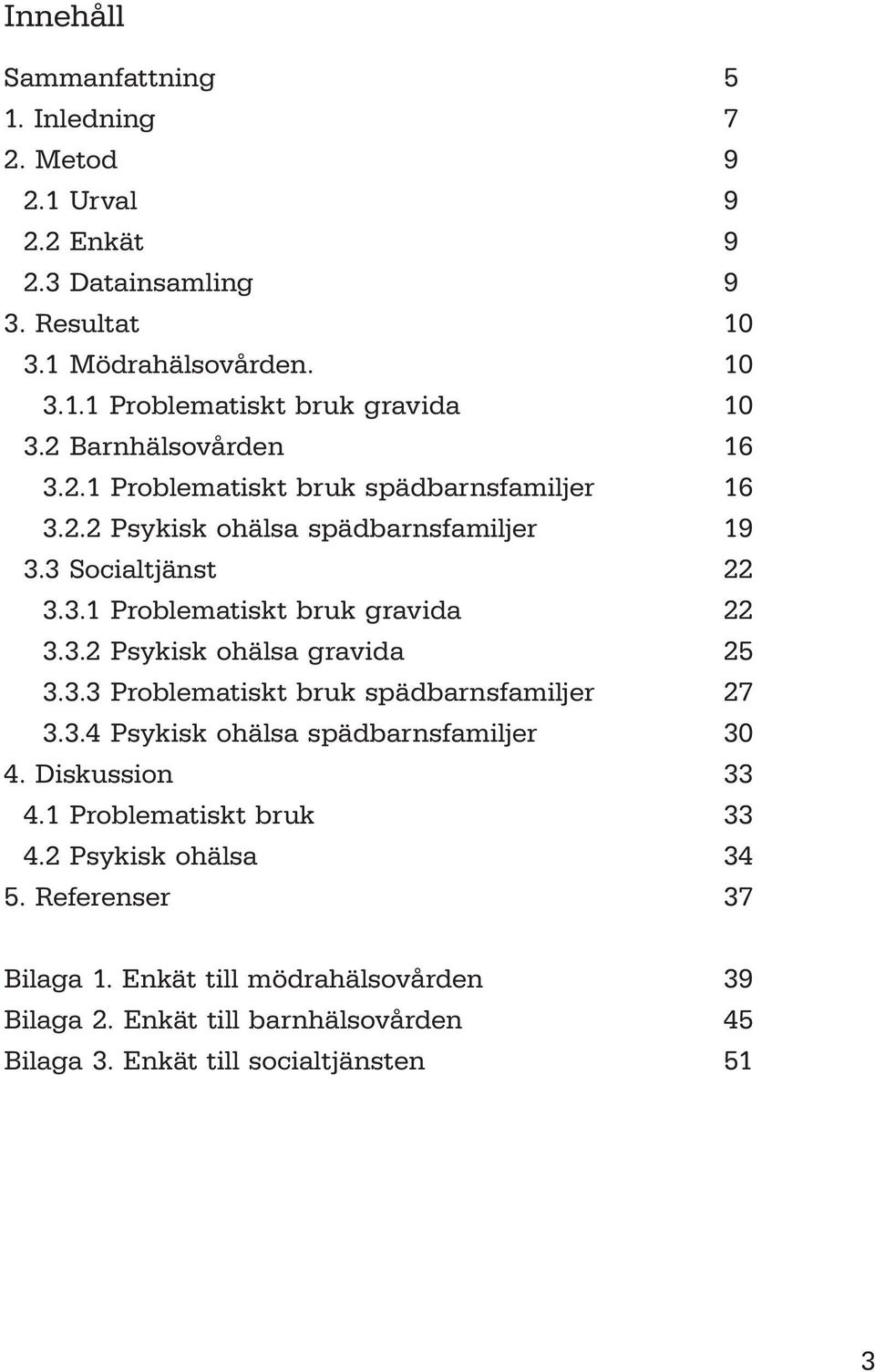 Innehåll

Sammanfattning 5
1. Inledning 7
2. Metod 9
2.1 Urval 9
2.2 Enkät 9
2.3 Datainsamling 9
3. Resultat 10
3.1 Mödrahälsovården. 10
3.1.1 Problematiskt bruk gravida 10
3.2 Barnhälsovården 16
3.2.1 Problematiskt bruk spädbarnsfamiljer 16
3.2.2 Psykisk ohälsa spädbarnsfamiljer 19
3.3 Socialtjänst 22
3.3.1 Problematiskt bruk gravida 22
3.3.2 Psykisk ohälsa gravida 25
3.3.3 Problematiskt bruk spädbarnsfamiljer 27
3.3.4 Psykisk ohälsa spädbarnsfamiljer 30
4. Diskussion 33
4.1 Problematiskt bruk 33
4.2 Psykisk ohälsa 34
5. Referenser 37

Bilaga 1. Enkät till mödrahälsovården 39
Bilaga 2. Enkät till barnhälsovården 45
Bilaga 3. Enkät till socialtjänsten 51

3